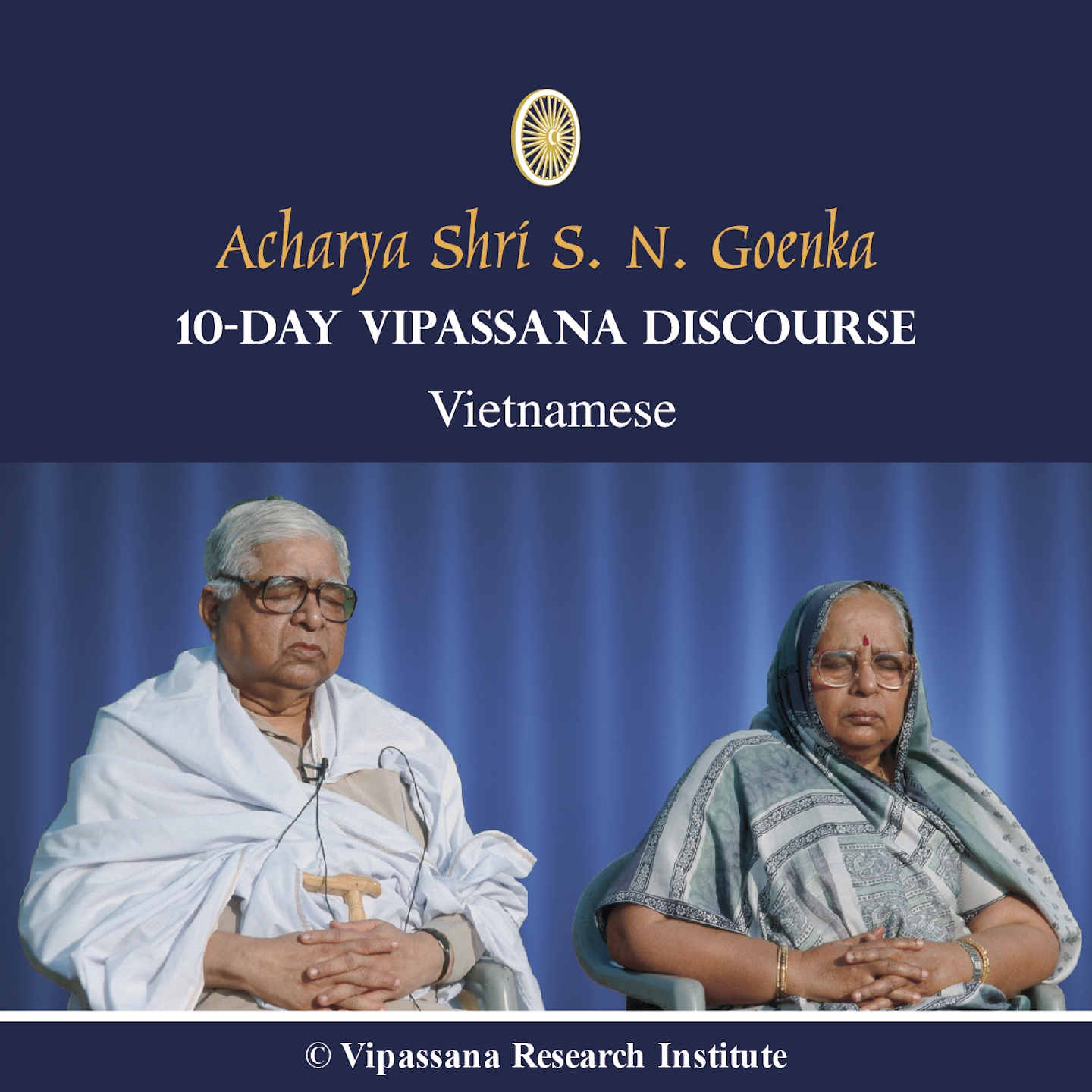 Acharya Shri S. N. Goenka

10-DAY VIPASSANA DISCOURSE

Vietnamese

© Vipassana Research Institute